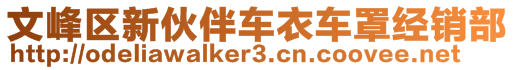 文峰区新伙伴车衣车罩经销部
http://odeliawalker3.cn.coovee.net